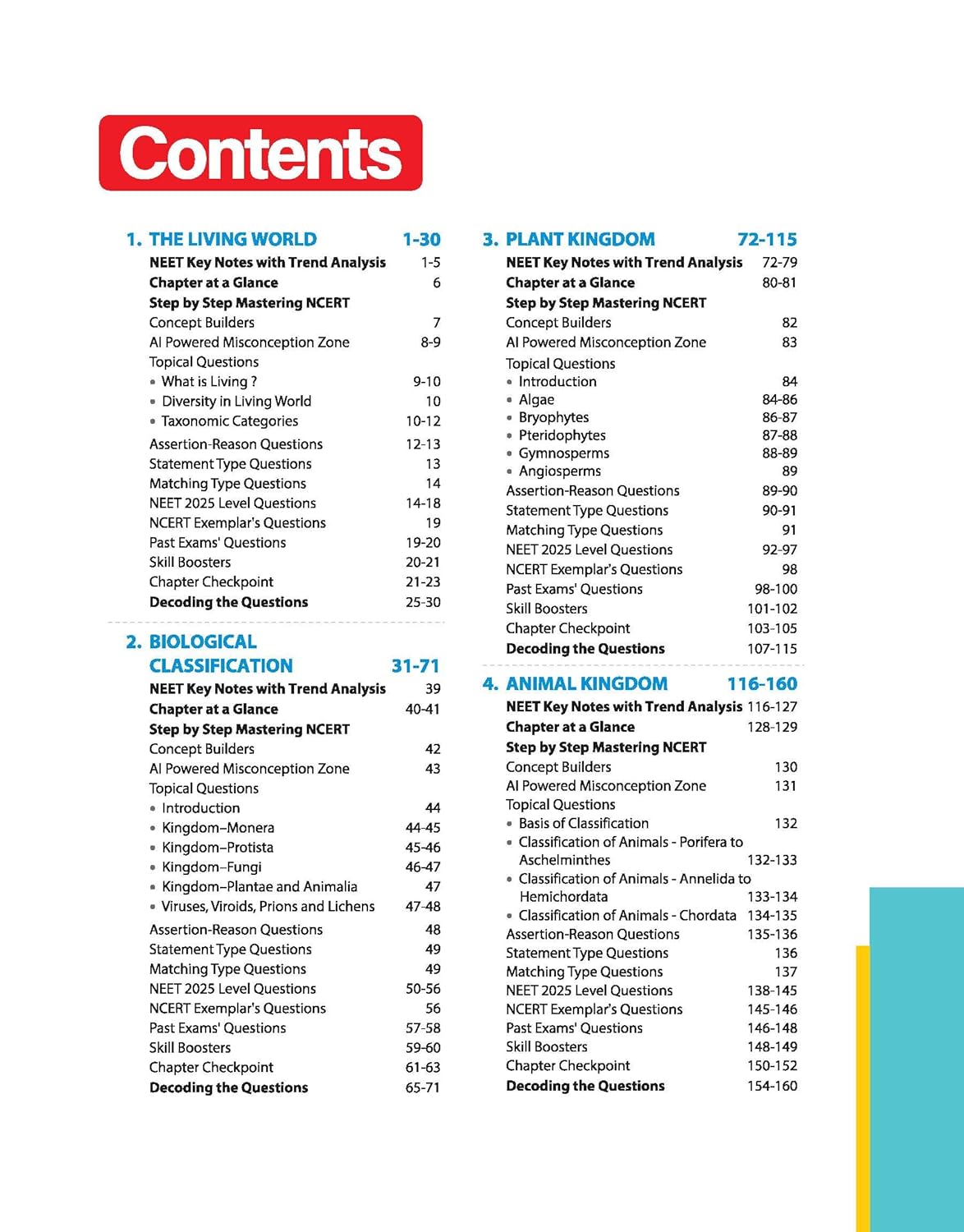 Contents

1. THE LIVING WORLD 1-30
NEET Key Notes with Trend Analysis 1-5
Chapter at a Glance 6
Step by Step Mastering NCERT
Concept Builders 7
AI Powered Misconception Zone 8-9
Topical Questions
• What is Living ? 9-10
• Diversity in Living World 10
• Taxonomic Categories 10-12
Assertion-Reason Questions 12-13
Statement Type Questions 13
Matching Type Questions 14
NEET 2025 Level Questions 14-18
NCERT Exemplar's Questions 19
Past Exams' Questions 19-20
Skill Boosters 20-21
Chapter Checkpoint 21-23
Decoding the Questions 25-30

2. BIOLOGICAL CLASSIFICATION 31-71
NEET Key Notes with Trend Analysis 39
Chapter at a Glance 40-41
Step by Step Mastering NCERT
Concept Builders 42
AI Powered Misconception Zone 43
Topical Questions
• Introduction 44
• Kingdom–Monera 44-45
• Kingdom–Protista 45-46
• Kingdom–Fungi 46-47
• Kingdom–Plantae and Animalia 47
• Viruses, Viroids, Prions and Lichens 47-48
Assertion-Reason Questions 48
Statement Type Questions 49
Matching Type Questions 49
NEET 2025 Level Questions 50-56
NCERT Exemplar's Questions 56
Past Exams' Questions 57-58
Skill Boosters 59-60
Chapter Checkpoint 61-63
Decoding the Questions 65-71

3. PLANT KINGDOM 72-115
NEET Key Notes with Trend Analysis 72-79
Chapter at a Glance 80-81
Step by Step Mastering NCERT
Concept Builders 82
AI Powered Misconception Zone 83
Topical Questions
• Introduction 84
• Algae 84-86
• Bryophytes 86-87
• Pteridophytes 87-88
• Gymnosperms 88-89
• Angiosperms 89
Assertion-Reason Questions 89-90
Statement Type Questions 90-91
Matching Type Questions 91
NEET 2025 Level Questions 92-97
NCERT Exemplar's Questions 98
Past Exams' Questions 98-100
Skill Boosters 101-102
Chapter Checkpoint 103-105
Decoding the Questions 107-115

4. ANIMAL KINGDOM 116-160
NEET Key Notes with Trend Analysis 116-127
Chapter at a Glance 128-129
Step by Step Mastering NCERT
Concept Builders 130
AI Powered Misconception Zone 131
Topical Questions
• Basis of Classification 132
• Classification of Animals - Porifera to Aschelminthes 132-133
• Classification of Animals - Annelida to Hemichordata 133-134
• Classification of Animals - Chordata 134-135
Assertion-Reason Questions 135-136
Statement Type Questions 136
Matching Type Questions 137
NEET 2025 Level Questions 138-145
NCERT Exemplar's Questions 145-146
Past Exams' Questions 146-148
Skill Boosters 148-149
Chapter Checkpoint 150-152
Decoding the Questions 154-160